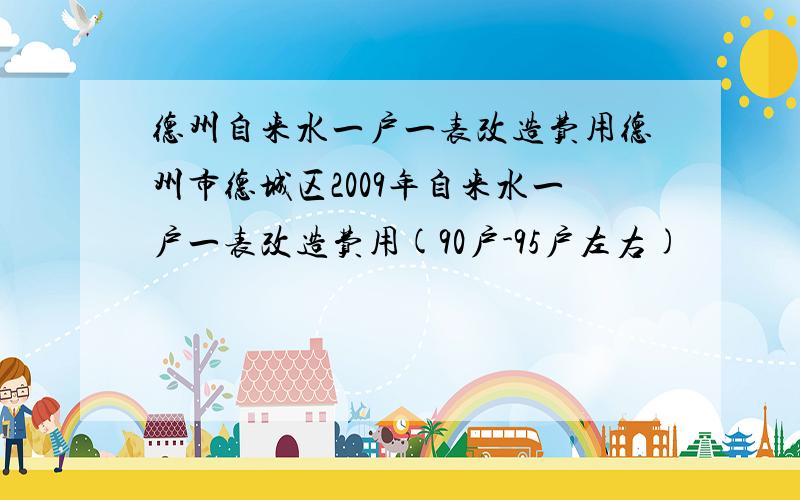 德州自来水一户一表改造费用德州市德城区2009年自来水一户一表改造费用(90户-95户左右)